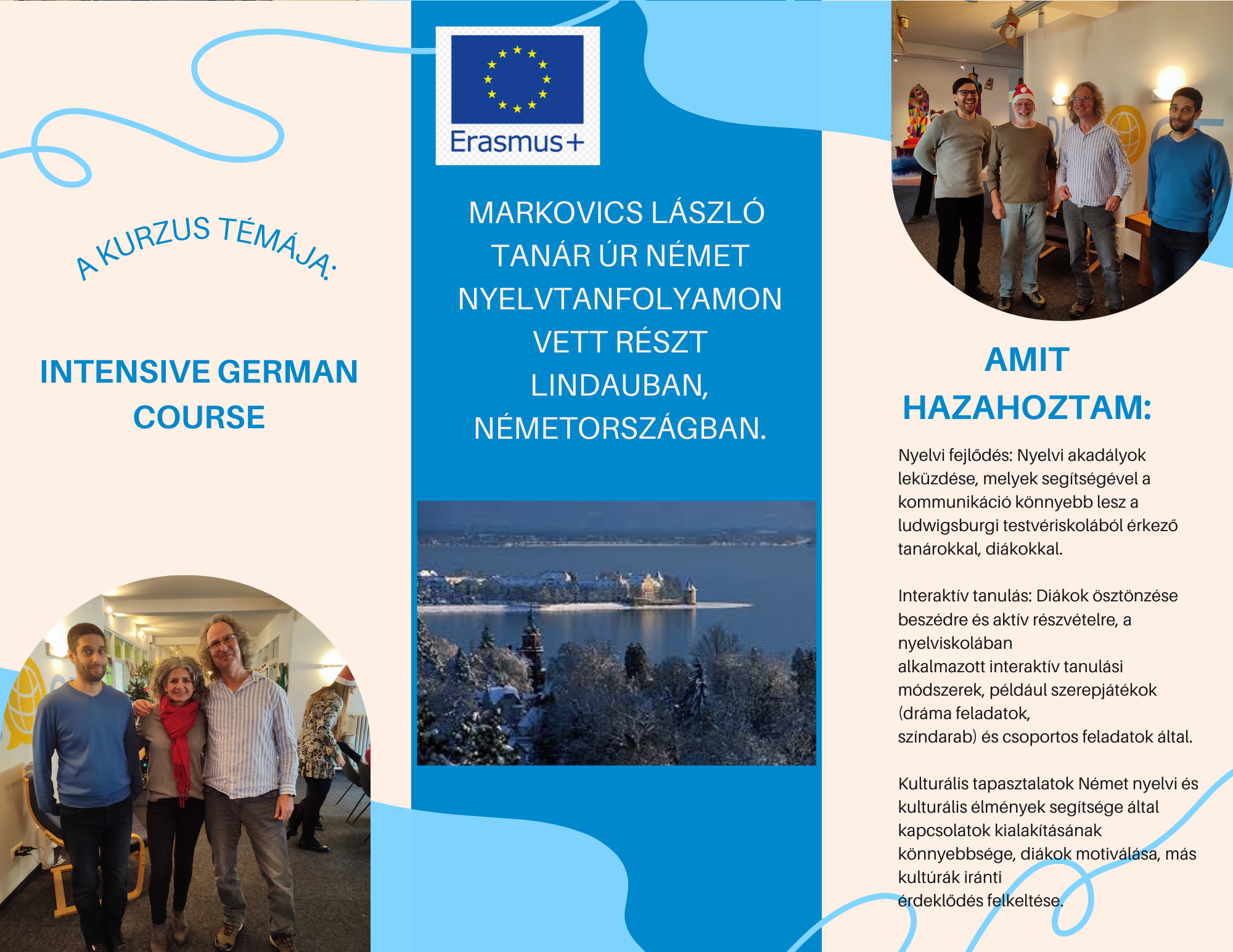 A KURZUS TÉMÁJA:

INTENSIVE GERMAN COURSE

Erasmus+

MARKOVICS LÁSZLÓ TANÁR ÚR NÉMET NYELVTANFOLYAMON VETT RÉSZT LINDAUBAN, NÉMETORSZÁGBAN.

AMIT HAZAHOZTAM:

Nyelvi fejlődés: Nyelvi akadályok leküzdése, melyek segítségével a kommunikáció könnyebb lesz a ludwigsburgi testvériskolából érkező tanárokkal, diákokkal.

Interaktív tanulás: Diákok ösztönzése beszédre és aktív részvételre, a nyelviskolában alkalmazott interaktív tanulási módszerek, például szerepjátékok (dráma feladatok, színdarab) és csoportos feladatok által.

Kulturális tapasztalatok Német nyelvi és kulturális élmények segítsége által kapcsolatok kialakításának könnyebbsége, diákok motiválása, más kultúrák iránti érdeklődés felkeltése.